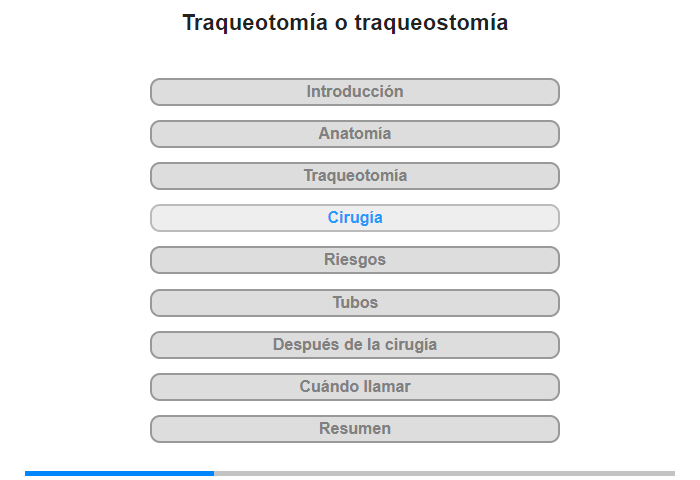 Traqueotomía o traqueostomía

Introducción

Anatomía

Traqueotomía

Cirugía

Riesgos

Tubos

Después de la cirugía

Cuándo llamar

Resumen